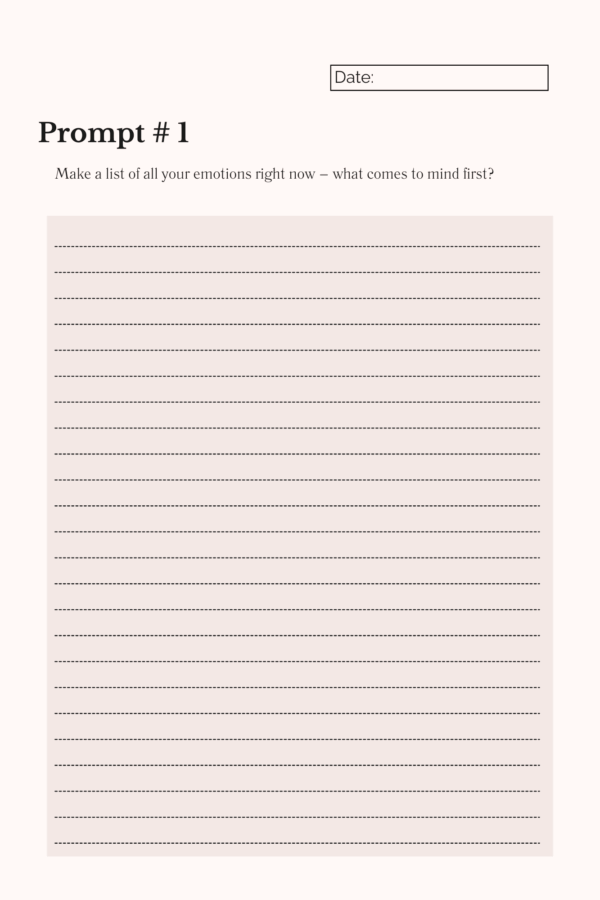 Date:

Prompt # 1

Make a list of all your emotions right now – what comes to mind first?